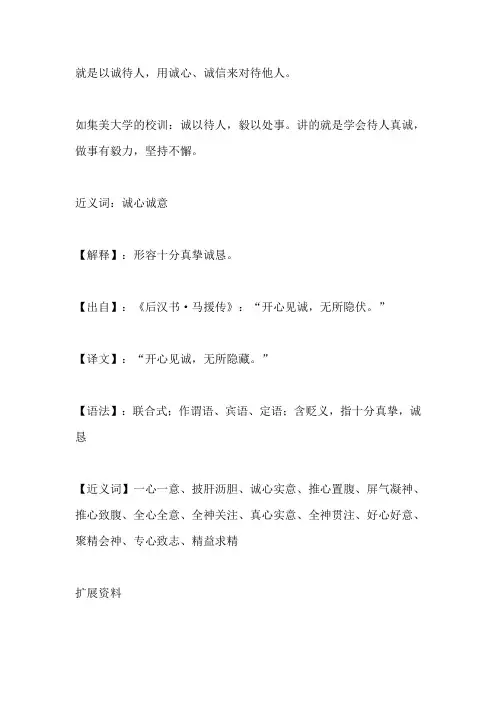 就是以诚待人，用诚心、诚信来对待他人。

如集美大学的校训：诚以待人，毅以处事。讲的就是学会待人真诚，做事有毅力，坚持不懈。

近义词：诚心诚意

【解释】：形容十分真挚诚恳。

【出自】：《后汉书·马援传》：“开心见诚，无所隐伏。”

【译文】：“开心见诚，无所隐藏。”

【语法】：联合式；作谓语、宾语、定语；含贬义，指十分真挚，诚恳

【近义词】一心一意、披肝沥胆、诚心实意、推心置腹、屏气凝神、推心致腹、全心全意、全神关注、真心实意、全神贯注、好心好意、聚精会神、专心致志、精益求精

扩展资料